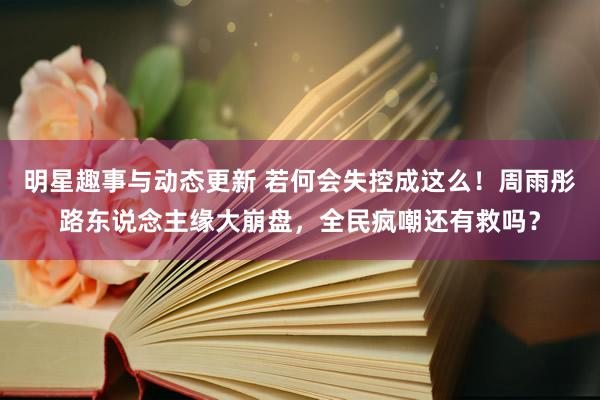 明星趣事与动态更新 若何会失控成这么！周雨彤路东说念主缘大崩盘，全民疯嘲还有救吗？